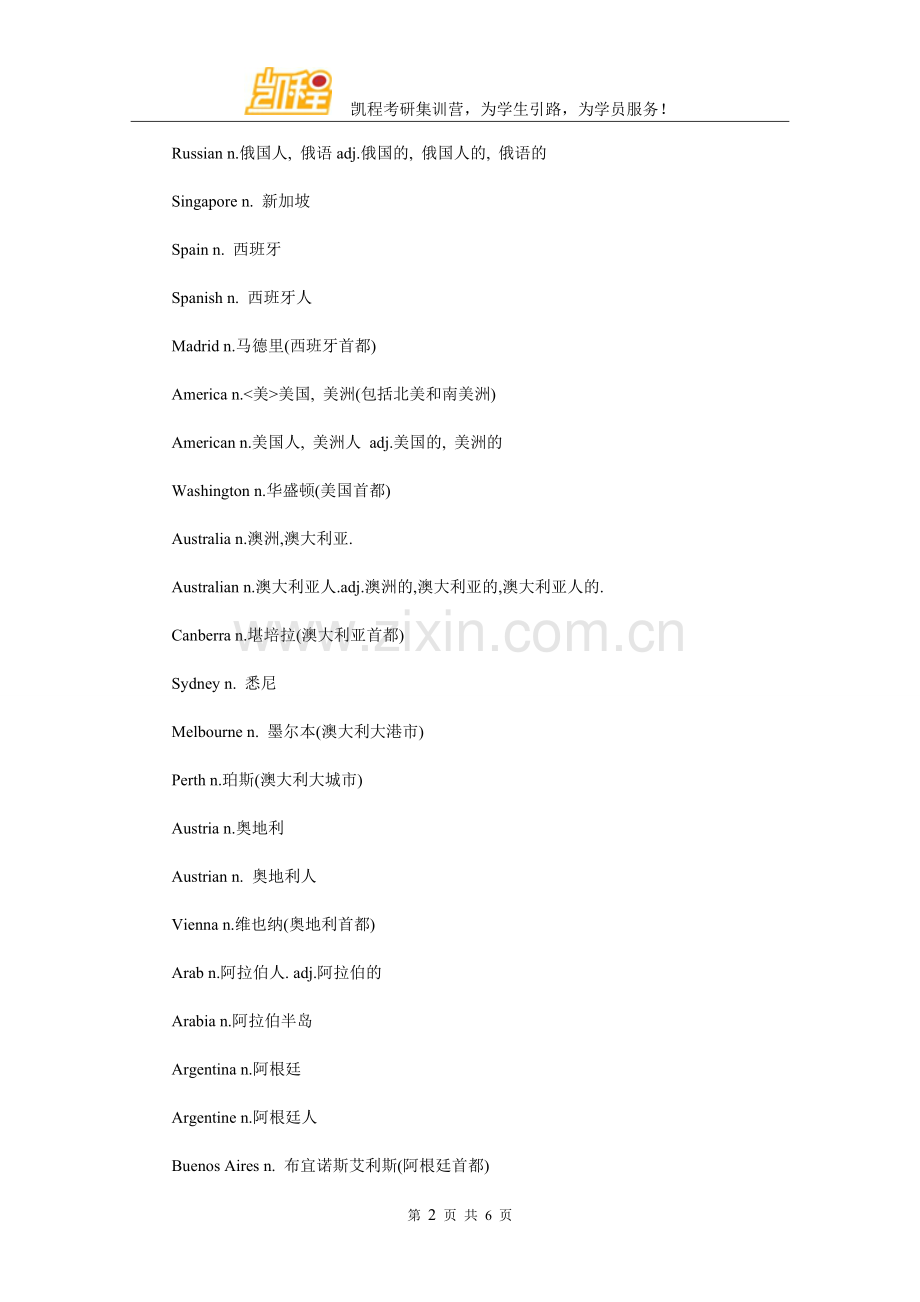 凯程

凯程考研集训营，为学生引路，为学员服务！

Russian n.俄国人, 俄语 adj.俄国的, 俄国人的, 俄语的

Singapore n. 新加坡

Spain n. 西班牙

Spanish n. 西班牙人

Madrid n.马德里(西班牙首都)

America n.<美>美国, 美洲(包括北美和南美洲)

American n.美国人, 美洲人 adj.美国的, 美洲的

Washington n.华盛顿(美国首都)

Australia n.澳洲,澳大利亚.

Australian n.澳大利亚人.adj.澳洲的,澳大利亚的,澳大利亚人的.

Canberra n.堪培拉(澳大利亚首都)

www.zixin.com.cn

Sydney n. 悉尼

Melbourne n. 墨尔本(澳大利大港市)

Perth n.珀斯(澳大利大城市)

Austria n.奥地利

Austrian n. 奥地利人

Vienna n.维也纳(奥地利首都)

Arab n.阿拉伯人. adj.阿拉伯的

Arabia n.阿拉伯半岛

Argentina n.阿根廷

Argentine n.阿根廷人

Buenos Aires n. 布宜诺斯艾利斯(阿根廷首都)

第 2 页 共 6 页